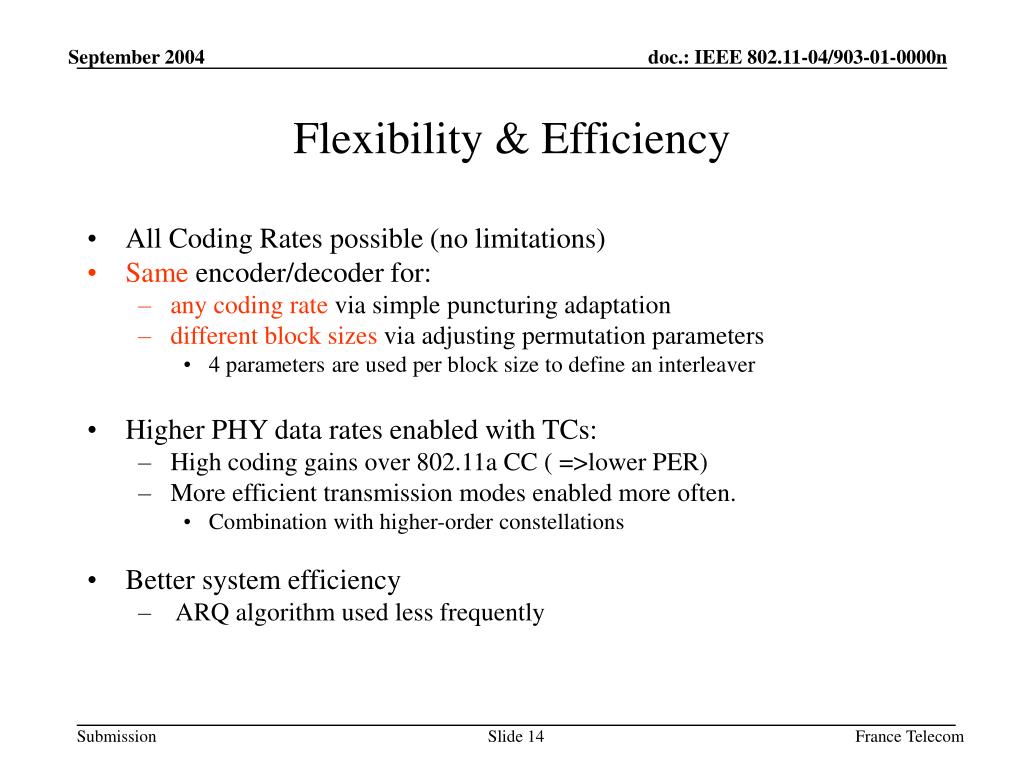 September 2004

doc.: IEEE 802.11-04/903-01-0000n

Flexibility & Efficiency

• All Coding Rates possible (no limitations)
• Same encoder/decoder for:
– any coding rate via simple puncturing adaptation
– different block sizes via adjusting permutation parameters
• 4 parameters are used per block size to define an interleaver

• Higher PHY data rates enabled with TCs:
– High coding gains over 802.11a CC ( =>lower PER)
– More efficient transmission modes enabled more often.
• Combination with higher-order constellations

• Better system efficiency
– ARQ algorithm used less frequently

Submission

Slide 14

France Telecom